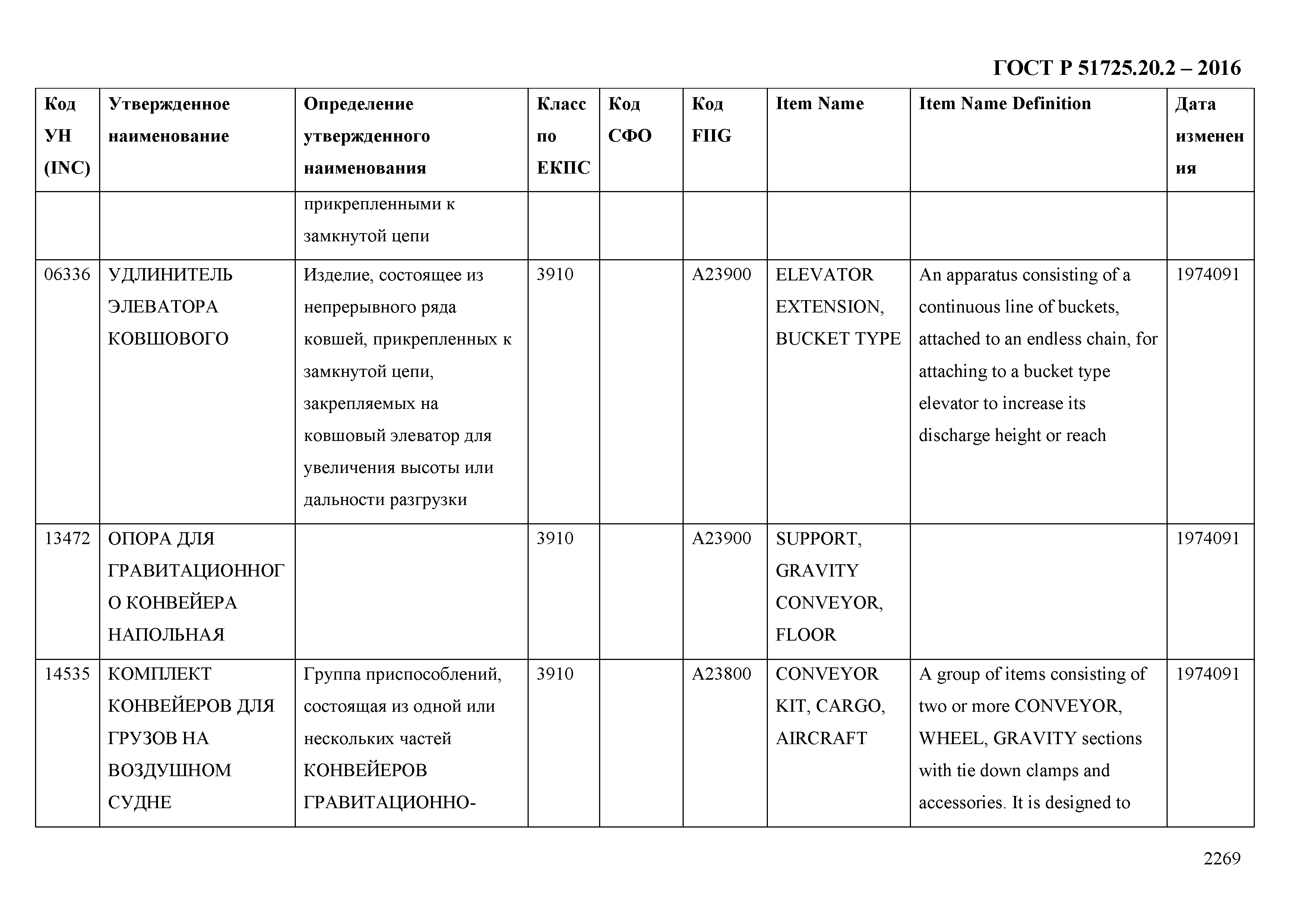 ГОСТ Р 51725.20.2 – 2016

| Код УН (INC) | Утвержденное наименование | Определение утвержденного наименования | Класс по ЕКПС | Код СФО | Код FIIG | Item Name | Item Name Definition | Дата изменения |
|---|---|---|---|---|---|---|---|---|
| | | прикрепленными к замкнутой цепи | | | | | | |
| 06336 | УДЛИНИТЕЛЬ ЭЛЕВАТОРА КОВШОВОГО | Изделие, состоящее из непрерывного ряда ковшей, прикрепленных к замкнутой цепи, закрепляемых на ковшовый элеватор для увеличения высоты или дальности разгрузки | 3910 | | A23900 | ELEVATOR EXTENSION, BUCKET TYPE | An apparatus consisting of a continuous line of buckets, attached to an endless chain, for attaching to a bucket type elevator to increase its discharge height or reach | 1974091 |
| 13472 | ОПОРА ДЛЯ ГРАВИТАЦИОННОГО КОНВЕЙЕРА НАПОЛЬНАЯ | | 3910 | | A23900 | SUPPORT, GRAVITY CONVEYOR, FLOOR | | 1974091 |
| 14535 | КОМПЛЕКТ КОНВЕЙЕРОВ ДЛЯ ГРУЗОВ НА ВОЗДУШНОМ СУДНЕ | Группа приспособлений, состоящая из одной или нескольких частей КОНВЕЙЕРОВ ГРАВИТАЦИОННО- | 3910 | | A23800 | CONVEYOR KIT, CARGO, AIRCRAFT | A group of items consisting of two or more CONVEYOR, WHEEL, GRAVITY sections with tie down clamps and accessories. It is designed to | 1974091 |

2269